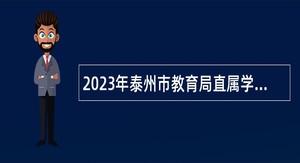 2023年泰州市教育局直属学...